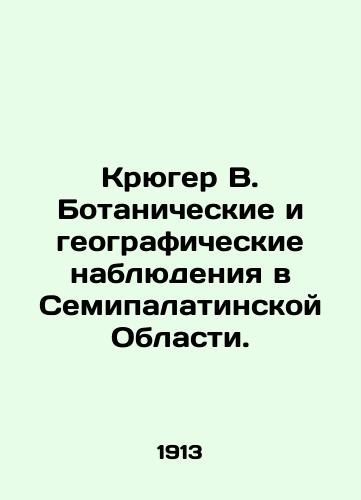 Крюгер В. Ботанические и географические наблюдения в Семипалатинской Области.

1913